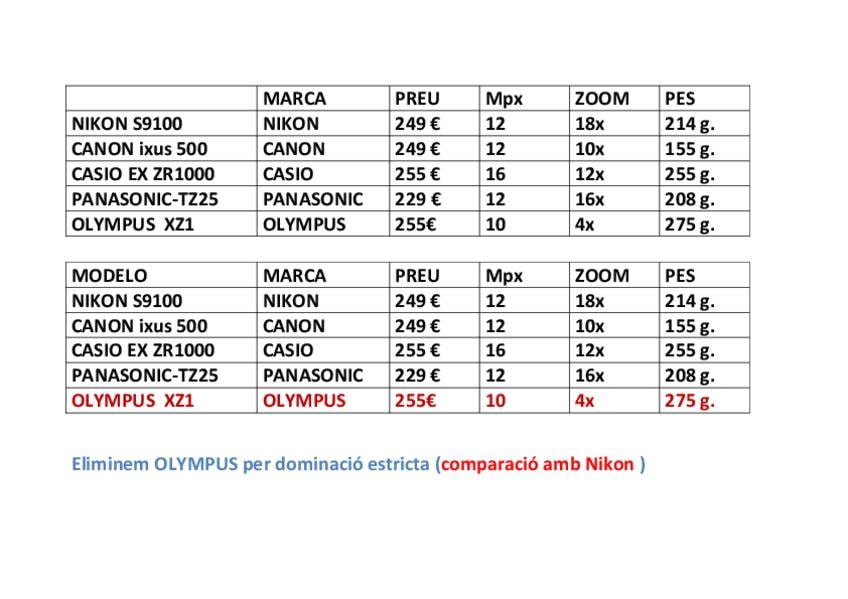 | | MARCA | PREU | Mpx | ZOOM | PES |
|---|---|---|---|---|---|
| NIKON S9100 | NIKON | 249 € | 12 | 18x | 214 g. |
| CANON ixus 500 | CANON | 249 € | 12 | 10x | 155 g. |
| CASIO EX ZR1000 | CASIO | 255 € | 16 | 12x | 255 g. |
| PANASONIC-TZ25 | PANASONIC | 229 € | 12 | 16x | 208 g. |
| OLYMPUS XZ1 | OLYMPUS | 255€ | 10 | 4x | 275 g. |

| MODELO | MARCA | PREU | Mpx | ZOOM | PES |
|---|---|---|---|---|---|
| NIKON S9100 | NIKON | 249 € | 12 | 18x | 214 g. |
| CANON ixus 500 | CANON | 249 € | 12 | 10x | 155 g. |
| CASIO EX ZR1000 | CASIO | 255 € | 16 | 12x | 255 g. |
| PANASONIC-TZ25 | PANASONIC | 229 € | 12 | 16x | 208 g. |
| OLYMPUS XZ1 | OLYMPUS | 255€ | 10 | 4x | 275 g. |

Eliminem OLYMPUS per dominació estricta (comparació amb Nikon )